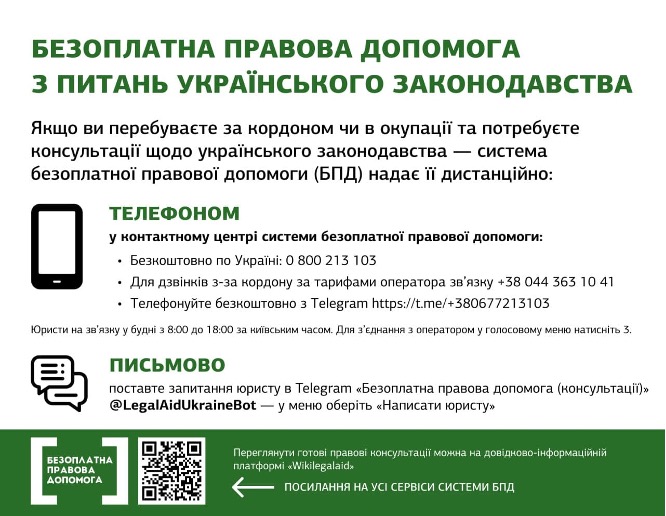 БЕЗОПЛАТНА ПРАВОВА ДОПОМОГА
З ПИТАНЬ УКРАЇНСЬКОГО ЗАКОНОДАВСТВА

Якщо ви перебуваєте за кордоном чи в окупації та потребуєте консультації щодо українського законодавства — система безоплатної правової допомоги (БПД) надає її дистанційно:

ТЕЛЕФОНОМ
у контактному центрі системи безоплатної правової допомоги:

• Безкоштовно по Україні: 0 800 213 103
• Для дзвінків з-за кордону за тарифами оператора зв'язку +38 044 363 10 41
• Телефонуйте безкоштовно з Telegram https://t.me/+380677213103

Юристи на зв'язку у будні з 8:00 до 18:00 за київським часом. Для з'єднання з оператором у голосовому меню натисніть 3.

ПИСЬМОВО
поставте запитання юристу в Telegram «Безоплатна правова допомога (консультації)» @LegalAidUkraineBot — у меню оберіть «Написати юристу»

БЕЗОПЛАТНА ПРАВОВА ДОПОМОГА

Переглянути готові правові консультації можна на довідково-інформаційній платформі «Wikilegalaid»

ПОСИЛАННЯ НА УСІ СЕРВІСИ СИСТЕМИ БПД